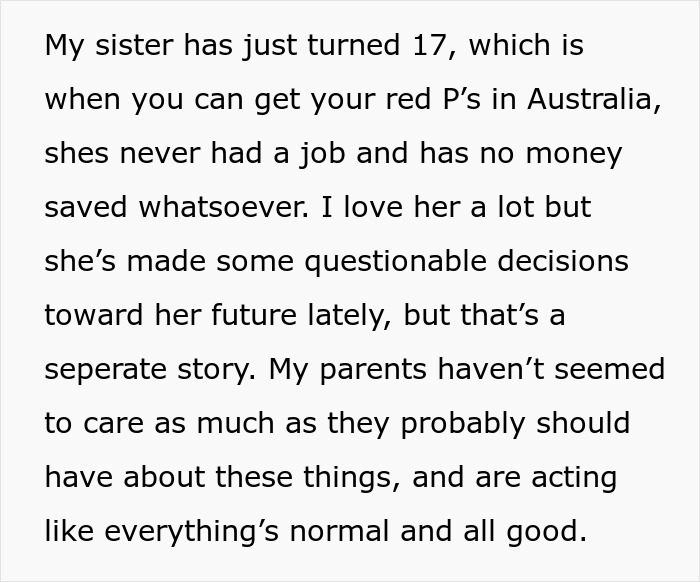 My sister has just turned 17, which is when you can get your red P’s in Australia, shes never had a job and has no money saved whatsoever. I love her a lot but she’s made some questionable decisions toward her future lately, but that’s a seperate story. My parents haven’t seemed to care as much as they probably should have about these things, and are acting like everything’s normal and all good.